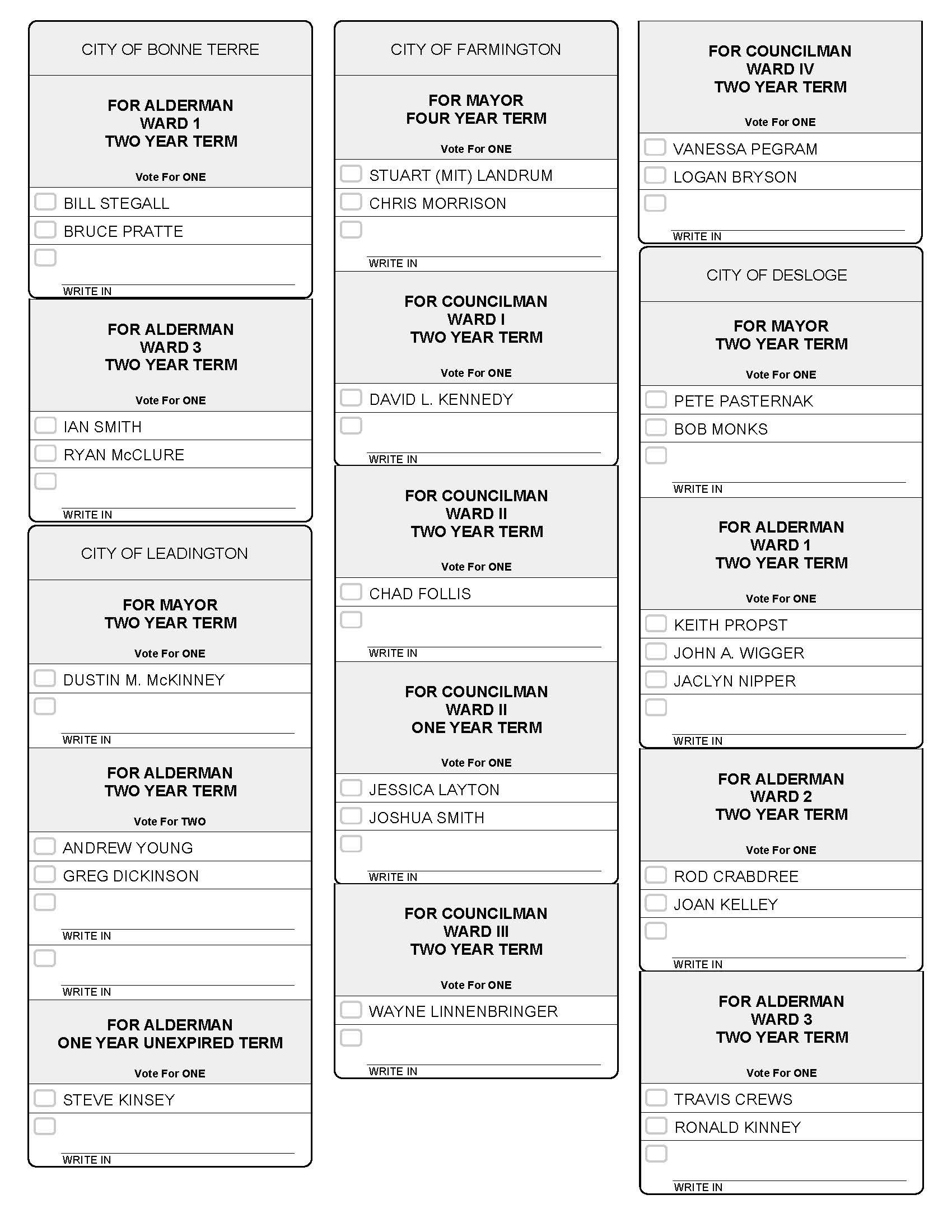 CITY OF BONNE TERRE

FOR ALDERMAN
WARD 1
TWO YEAR TERM

Vote For ONE

BILL STEGALL

BRUCE PRATTE

WRITE IN

FOR ALDERMAN
WARD 3
TWO YEAR TERM

Vote For ONE

IAN SMITH

RYAN McCLURE

WRITE IN

CITY OF LEADINGTON

FOR MAYOR
TWO YEAR TERM

Vote For ONE

DUSTIN M. McKINNEY

WRITE IN

FOR ALDERMAN
TWO YEAR TERM

Vote For TWO

ANDREW YOUNG

GREG DICKINSON

WRITE IN

WRITE IN

FOR ALDERMAN
ONE YEAR UNEXPIRED TERM

Vote For ONE

STEVE KINSEY

WRITE IN

CITY OF FARMINGTON

FOR MAYOR
FOUR YEAR TERM

Vote For ONE

STUART (MIT) LANDRUM

CHRIS MORRISON

WRITE IN

FOR COUNCILMAN
WARD I
TWO YEAR TERM

Vote For ONE

DAVID L. KENNEDY

WRITE IN

FOR COUNCILMAN
WARD II
TWO YEAR TERM

Vote For ONE

CHAD FOLLIS

WRITE IN

FOR COUNCILMAN
WARD II
ONE YEAR TERM

Vote For ONE

JESSICA LAYTON

JOSHUA SMITH

WRITE IN

FOR COUNCILMAN
WARD III
TWO YEAR TERM

Vote For ONE

WAYNE LINNENBRINGER

WRITE IN

FOR COUNCILMAN
WARD IV
TWO YEAR TERM

Vote For ONE

VANESSA PEGRAM

LOGAN BRYSON

WRITE IN

CITY OF DESLOGE

FOR MAYOR
TWO YEAR TERM

Vote For ONE

PETE PASTERNAK

BOB MONKS

WRITE IN

FOR ALDERMAN
WARD 1
TWO YEAR TERM

Vote For ONE

KEITH PROPST

JOHN A. WIGGER

JACLYN NIPPER

WRITE IN

FOR ALDERMAN
WARD 2
TWO YEAR TERM

Vote For ONE

ROD CRABDREE

JOAN KELLEY

WRITE IN

FOR ALDERMAN
WARD 3
TWO YEAR TERM

Vote For ONE

TRAVIS CREWS

RONALD KINNEY

WRITE IN